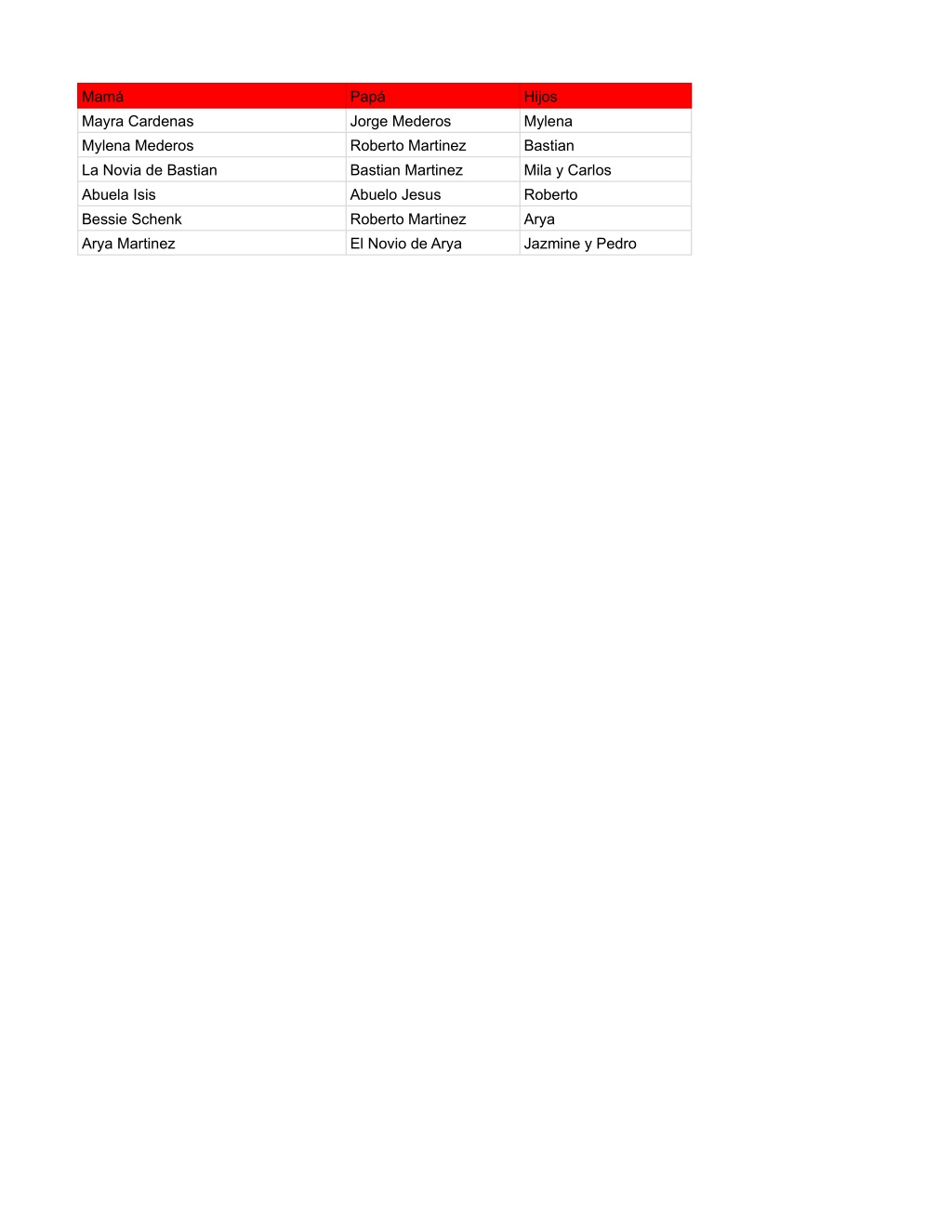 | Mamá | Papá | Hijos |
|---|---|---|
| Mayra Cardenas | Jorge Mederos | Mylena |
| Mylena Mederos | Roberto Martinez | Bastian |
| La Novia de Bastian | Bastian Martinez | Mila y Carlos |
| Abuela Isis | Abuelo Jesus | Roberto |
| Bessie Schenk | Roberto Martinez | Arya |
| Arya Martinez | El Novio de Arya | Jazmine y Pedro |